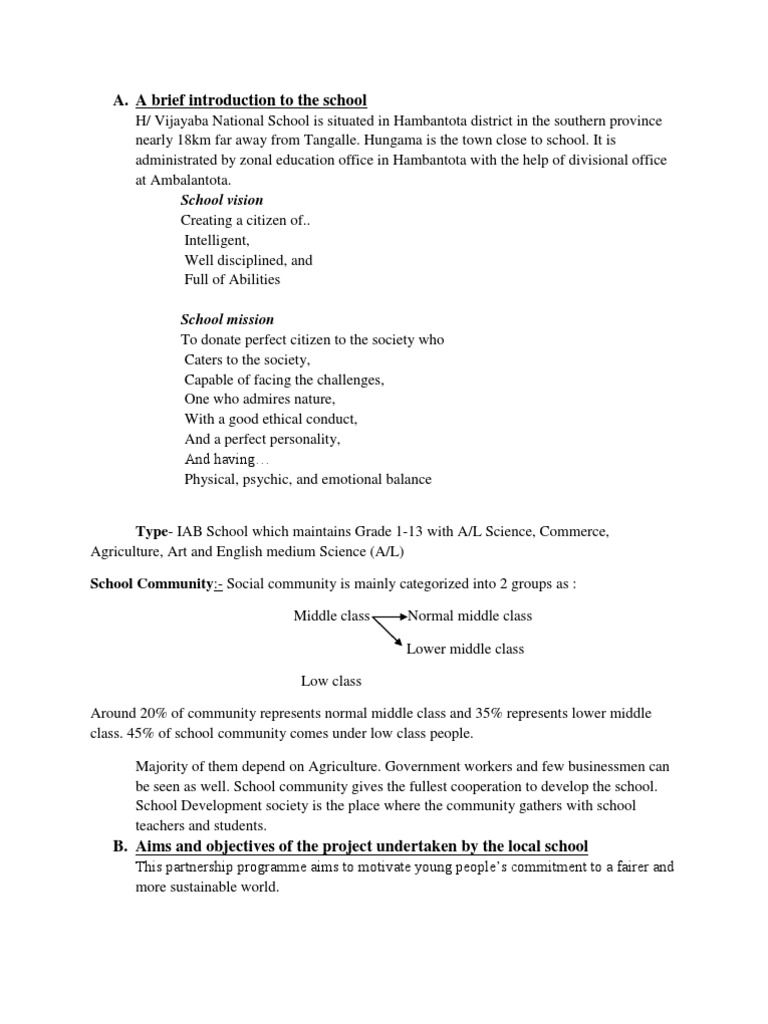 A. A brief introduction to the school

H/ Vijayaba National School is situated in Hambantota district in the southern province nearly 18km far away from Tangalle. Hungama is the town close to school. It is administrated by zonal education office in Hambantota with the help of divisional office at Ambalantota.

School vision

Creating a citizen of..
Intelligent,
Well disciplined, and
Full of Abilities

School mission

To donate perfect citizen to the society who
Caters to the society,
Capable of facing the challenges,
One who admires nature,
With a good ethical conduct,
And a perfect personality,
And having…
Physical, psychic, and emotional balance

Type- IAB School which maintains Grade 1-13 with A/L Science, Commerce, Agriculture, Art and English medium Science (A/L)

School Community:- Social community is mainly categorized into 2 groups as :

Middle class Normal middle class
Lower middle class

Low class

Around 20% of community represents normal middle class and 35% represents lower middle class. 45% of school community comes under low class people.

Majority of them depend on Agriculture. Government workers and few businessmen can be seen as well. School community gives the fullest cooperation to develop the school. School Development society is the place where the community gathers with school teachers and students.

B. Aims and objectives of the project undertaken by the local school

This partnership programme aims to motivate young people's commitment to a fairer and more sustainable world.